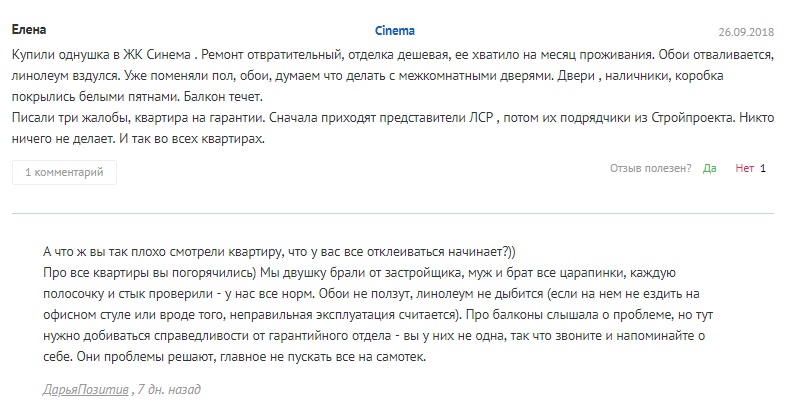 Елена

Cinema

26.09.2018

Купили однушка в ЖК Синема . Ремонт отвратительный, отделка дешевая, ее хватило на месяц проживания. Обои отваливается, линолеум вздулся. Уже поменяли пол, обои, думаем что делать с межкомнатными дверями. Двери , наличники, коробка покрылись белыми пятнами. Балкон течет.
Писали три жалобы, квартира на гарантии. Сначала приходят представители ЛСР , потом их подрядчики из Стройпроекта. Никто ничего не делает. И так во всех квартирах.

1 комментарий

Отзыв полезен? Да Нет 1

А что ж вы так плохо смотрели квартиру, что у вас все отклеиваться начинает?))
Про все квартиры вы погорячились) Мы двушку брали от застройщика, муж и брат все царапинки, каждую полосочку и стык проверили - у нас все норм. Обои не ползут, линолеум не дыбится (если на нем не ездить на офисном стуле или вроде того, неправильная эксплуатация считается). Про балконы слышала о проблеме, но тут нужно добиваться справедливости от гарантийного отдела - вы у них не одна, так что звоните и напоминайте о себе. Они проблемы решают, главное не пускать все на самотек.

ДарьяПозитив , 7 дн. назад